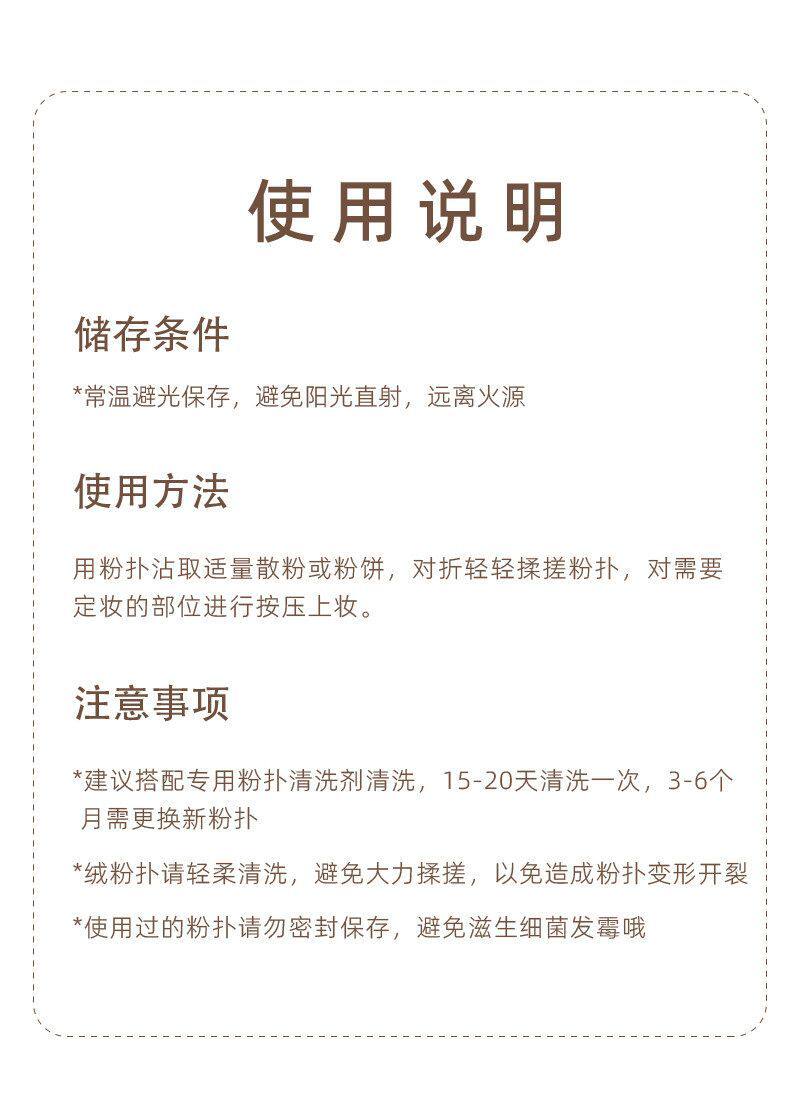 使用说明

储存条件

*常温避光保存，避免阳光直射，远离火源

使用方法

用粉扑沾取适量散粉或粉饼，对折轻轻揉搓粉扑，对需要定妆的部位进行按压上妆。

注意事项

*建议搭配专用粉扑清洗剂清洗，15-20天清洗一次，3-6个月需更换新粉扑

*绒粉扑请轻柔清洗，避免大力揉搓，以免造成粉扑变形开裂

*使用过的粉扑请勿密封保存，避免滋生细菌发霉哦